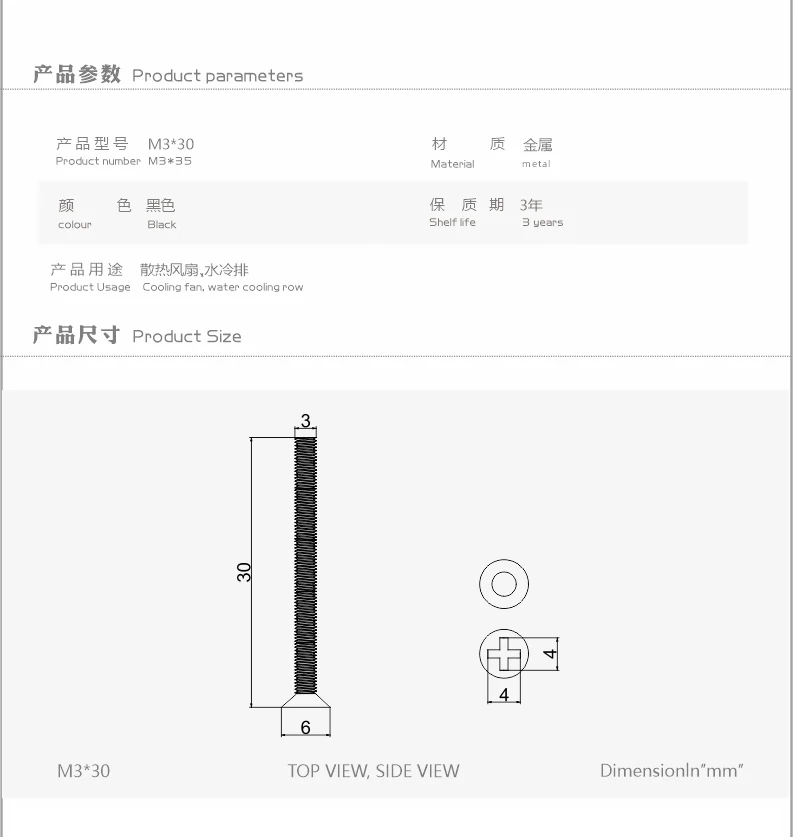 产品参数 Product parameters

产品型号 M3*30
Product number M3*35

材质 金属
Material metal

颜色 黑色
colour Black

保质期 3年
Shelf life 3 years

产品用途 散热风扇,水冷排
Product Usage Cooling fan, water cooling row

产品尺寸 Product Size

3

30

6

4

4

M3*30

TOP VIEW, SIDE VIEW

DimensionIn"mm"